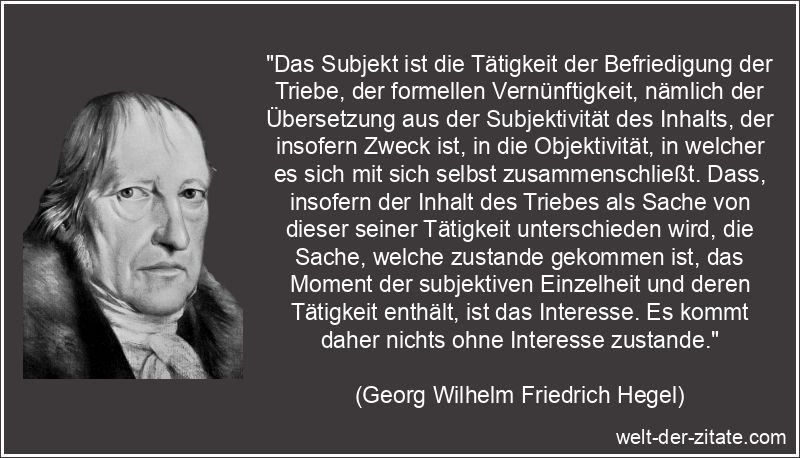 "Das Subjekt ist die Tätigkeit der Befriedigung der Triebe, der formellen Vernünftigkeit, nämlich der Übersetzung aus der Subjektivität des Inhalts, der insofern Zweck ist, in die Objektivität, in welcher es sich mit sich selbst zusammenschließt. Dass, insofern der Inhalt des Triebes als Sache von dieser seiner Tätigkeit unterschieden wird, die Sache, welche zustande gekommen ist, das Moment der subjektiven Einzelheit und deren Tätigkeit enthält, ist das Interesse. Es kommt daher nichts ohne Interesse zustande."

(Georg Wilhelm Friedrich Hegel)

welt-der-zitate.com